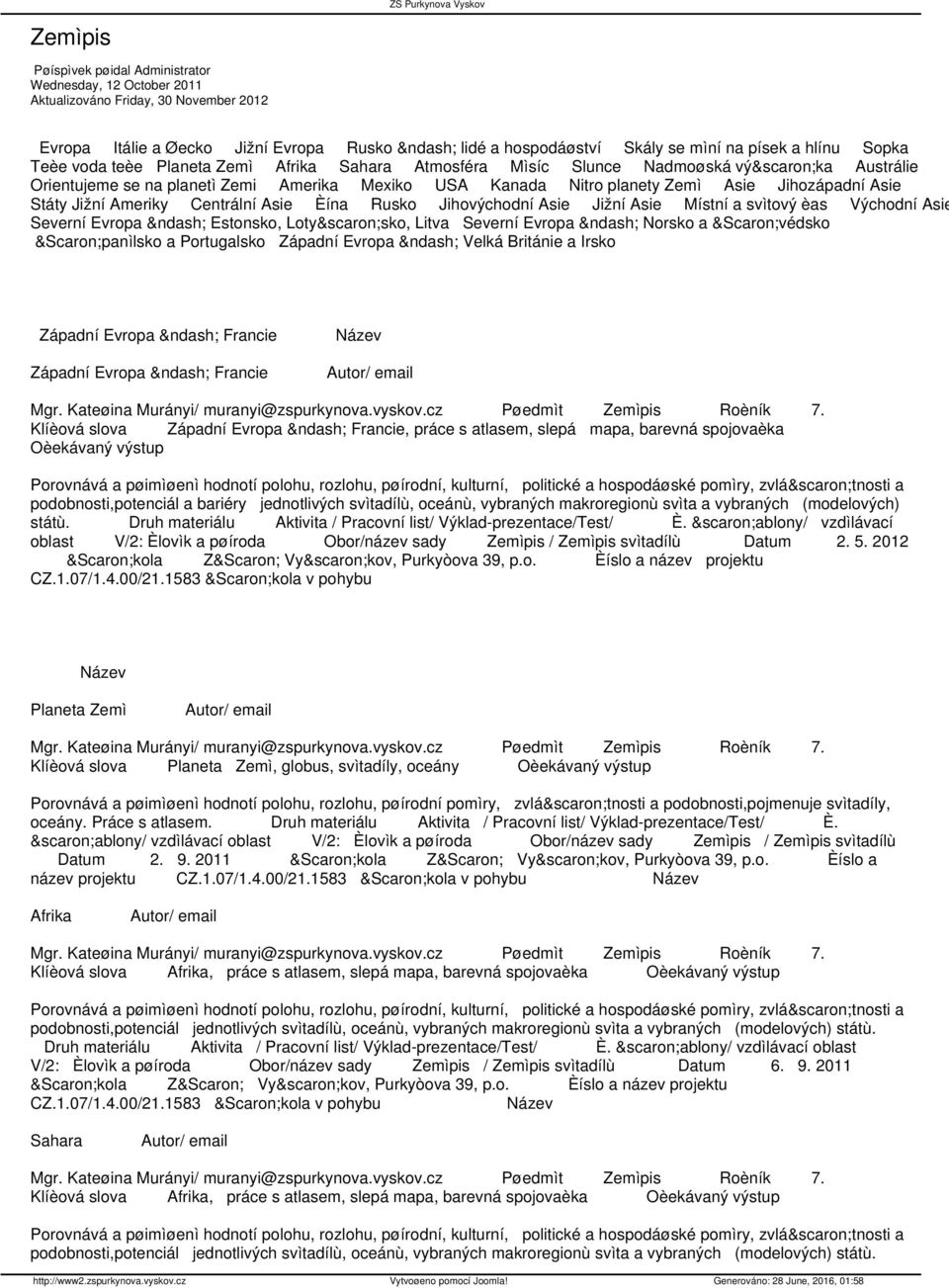 ZS Purkynova Vyskov

Zemìpis

Pøíspìvek pøidal Administrator
Wednesday, 12 October 2011
Aktualizováno Friday, 30 November 2012

Evropa Itálie a Øecko Jižní Evropa Rusko &ndash; lidé a hospodáøství Skály se mìní na písek a hlínu Sopka Teèe voda teèe Planeta Zemì Afrika Sahara Atmosféra Mìsíc Slunce Nadmoøská vý&scaron;ka Austrálie Orientujeme se na planetì Zemi Amerika Mexiko USA Kanada Nitro planety Zemì Asie Jihozápadní Asie Státy Jižní Ameriky Centrální Asie Èína Rusko Jihovýchodní Asie Jižní Asie Místní a svìtový èas Východní Asie Severní Evropa &ndash; Estonsko, Loty&scaron;sko, Litva Severní Evropa &ndash; Norsko a &Scaron;védsko &Scaron;panìlsko a Portugalsko Západní Evropa &ndash; Velká Británie a Irsko

Západní Evropa &ndash; Francie Název

Západní Evropa &ndash; Francie Autor/ email

Mgr. Kateøina Murányi/ muranyi@zspurkynova.vyskov.cz Pøedmìt Zemìpis Roèník 7. Klíèová slova Západní Evropa &ndash; Francie, práce s atlasem, slepá mapa, barevná spojovaèka Oèekávaný výstup

Porovnává a pøimìøenì hodnotí polohu, rozlohu, pøírodní, kulturní, politické a hospodáøské pomìry, zvlá&scaron;tnosti a podobnosti,potenciál a bariéry jednotlivých svìtadílù, oceánù, vybraných makroregionù svìta a vybraných (modelových) státù. Druh materiálu Aktivita / Pracovní list/ Výklad-prezentace/Test/ È. &scaron;ablony/ vzdìlávací oblast V/2: Èlovìk a pøíroda Obor/název sady Zemìpis / Zemìpis svìtadílù Datum 2. 5. 2012 &Scaron;kola Z&Scaron; Vy&scaron;kov, Purkyòova 39, p.o. Èíslo a název projektu CZ.1.07/1.4.00/21.1583 &Scaron;kola v pohybu

Název

Planeta Zemì Autor/ email

Mgr. Kateøina Murányi/ muranyi@zspurkynova.vyskov.cz Pøedmìt Zemìpis Roèník 7. Klíèová slova Planeta Zemì, globus, svìtadíly, oceány Oèekávaný výstup

Porovnává a pøimìøenì hodnotí polohu, rozlohu, pøírodní pomìry, zvlá&scaron;tnosti a podobnosti,pojmenuje svìtadíly, oceány. Práce s atlasem. Druh materiálu Aktivita / Pracovní list/ Výklad-prezentace/Test/ È. &scaron;ablony/ vzdìlávací oblast V/2: Èlovìk a pøíroda Obor/název sady Zemìpis / Zemìpis svìtadílù Datum 2. 9. 2011 &Scaron;kola Z&Scaron; Vy&scaron;kov, Purkyòova 39, p.o. Èíslo a název projektu CZ.1.07/1.4.00/21.1583 &Scaron;kola v pohybu Název

Afrika Autor/ email

Mgr. Kateøina Murányi/ muranyi@zspurkynova.vyskov.cz Pøedmìt Zemìpis Roèník 7. Klíèová slova Afrika, práce s atlasem, slepá mapa, barevná spojovaèka Oèekávaný výstup

Porovnává a pøimìøenì hodnotí polohu, rozlohu, pøírodní, kulturní, politické a hospodáøské pomìry, zvlá&scaron;tnosti a podobnosti,potenciál jednotlivých svìtadílù, oceánù, vybraných makroregionù svìta a vybraných (modelových) státù. Druh materiálu Aktivita / Pracovní list/ Výklad-prezentace/Test/ È. &scaron;ablony/ vzdìlávací oblast V/2: Èlovìk a pøíroda Obor/název sady Zemìpis / Zemìpis svìtadílù Datum 6. 9. 2011 &Scaron;kola Z&Scaron; Vy&scaron;kov, Purkyòova 39, p.o. Èíslo a název projektu CZ.1.07/1.4.00/21.1583 &Scaron;kola v pohybu Název

Sahara Autor/ email

Mgr. Kateøina Murányi/ muranyi@zspurkynova.vyskov.cz Pøedmìt Zemìpis Roèník 7. Klíèová slova Afrika, práce s atlasem, slepá mapa, barevná spojovaèka Oèekávaný výstup

Porovnává a pøimìøenì hodnotí polohu, rozlohu, pøírodní, kulturní, politické a hospodáøské pomìry, zvlá&scaron;tnosti a podobnosti,potenciál jednotlivých svìtadílù, oceánù, vybraných makroregionù svìta a vybraných (modelových) státù.

http://www2.zspurkynova.vyskov.cz Vytvoøeno pomocí Joomla! Generováno: 28 June, 2016, 01:58